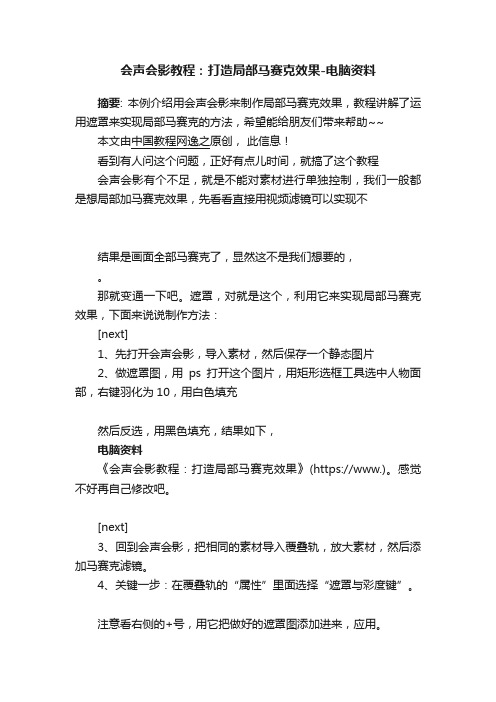 会声会影教程：打造局部马赛克效果-电脑资料

摘要: 本例介绍用会声会影来制作局部马赛克效果，教程讲解了运用遮罩来实现局部马赛克的方法，希望能给朋友们带来帮助~~

本文由中国教程网逸之原创， 此信息！

看到有人问这个问题，正好有点儿时间，就搞了这个教程

会声会影有个不足，就是不能对素材进行单独控制，我们一般都是想局部加马赛克效果，先看看直接用视频滤镜可以实现不

结果是画面全部马赛克了，显然这不是我们想要的，

。

那就变通一下吧。遮罩，对就是这个，利用它来实现局部马赛克效果，下面来说说制作方法：

[next]

1、先打开会声会影，导入素材，然后保存一个静态图片

2、做遮罩图，用 ps 打开这个图片，用矩形选框工具选中人物面部，右键羽化为 10，用白色填充

然后反选，用黑色填充，结果如下，

电脑资料

《会声会影教程：打造局部马赛克效果》(https://www.)。感觉不好再自己修改吧。

[next]

3、回到会声会影，把相同的素材导入覆叠轨，放大素材，然后添加马赛克滤镜。

4、关键一步：在覆叠轨的“属性”里面选择“遮罩与彩度键”。

注意看右侧的+号，用它把做好的遮罩图添加进来，应用。